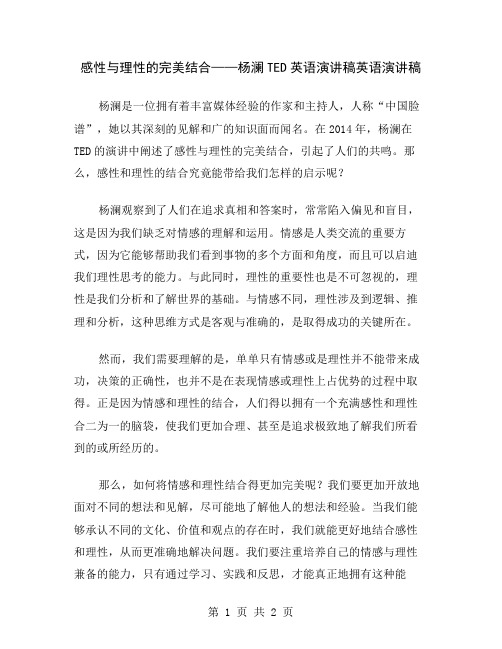 感性与理性的完美结合——杨澜TED英语演讲稿英语演讲稿

杨澜是一位拥有着丰富媒体经验的作家和主持人，人称“中国脸谱”，她以其深刻的见解和广的知识面而闻名。在2014年，杨澜在TED的演讲中阐述了感性与理性的完美结合，引起了人们的共鸣。那么，感性和理性的结合究竟能带给我们怎样的启示呢？

杨澜观察到了人们在追求真相和答案时，常常陷入偏见和盲目，这是因为我们缺乏对情感的理解和运用。情感是人类交流的重要方式，因为它能够帮助我们看到事物的多个方面和角度，而且可以启迪我们理性思考的能力。与此同时，理性的重要性也是不可忽视的，理性是我们分析和了解世界的基础。与情感不同，理性涉及到逻辑、推理和分析，这种思维方式是客观与准确的，是取得成功的关键所在。

然而，我们需要理解的是，单单只有情感或是理性并不能带来成功，决策的正确性，也并不是在表现情感或理性上占优势的过程中取得。正是因为情感和理性的结合，人们得以拥有一个充满感性和理性合二为一的脑袋，使我们更加合理、甚至是追求极致地了解我们所看到的或所经历的。

那么，如何将情感和理性结合得更加完美呢？我们要更加开放地面对不同的想法和见解，尽可能地了解他人的想法和经验。当我们能够承认不同的文化、价值和观点的存在时，我们就能更好地结合感性和理性，从而更准确地解决问题。我们要注重培养自己的情感与理性兼备的能力，只有通过学习、实践和反思，才能真正地拥有这种能

第 1 页 共 2 页